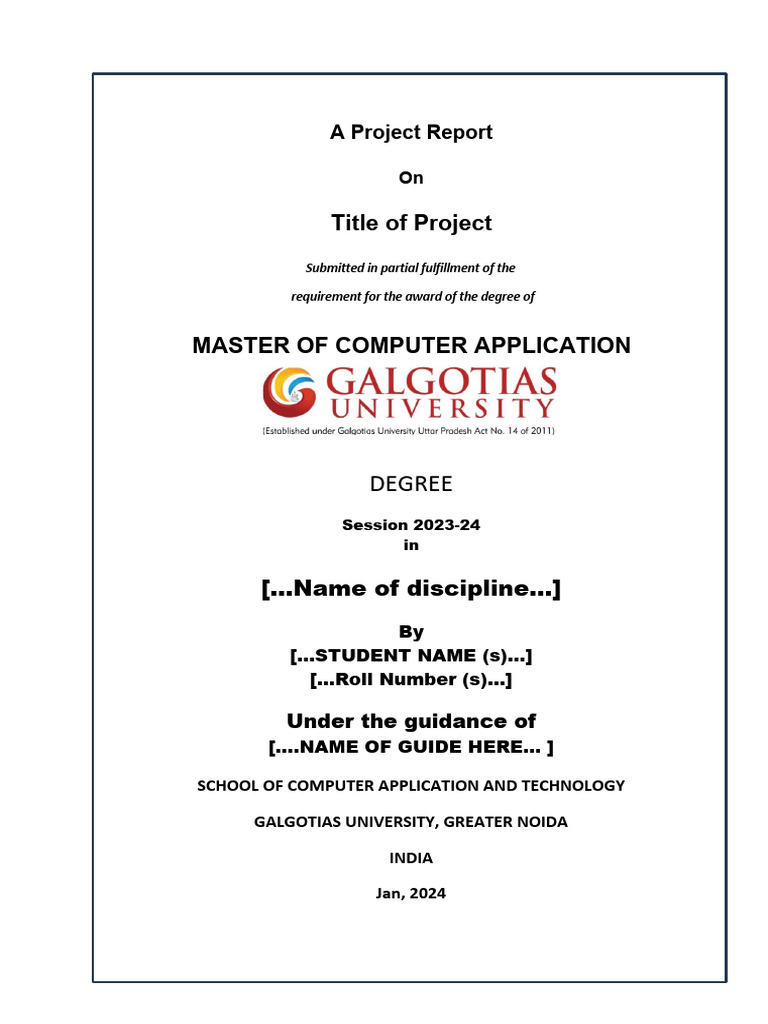 A Project Report

On

Title of Project

Submitted in partial fulfillment of the

requirement for the award of the degree of

MASTER OF COMPUTER APPLICATION

GALGOTIAS UNIVERSITY

(Established under Galgotias University Uttar Pradesh Act No. 14 of 2011)

DEGREE

Session 2023-24
in

[...Name of discipline...]

By
[...STUDENT NAME (s)...]
[...Roll Number (s)...]

Under the guidance of
[....NAME OF GUIDE HERE... ]

SCHOOL OF COMPUTER APPLICATION AND TECHNOLOGY

GALGOTIAS UNIVERSITY, GREATER NOIDA

INDIA

Jan, 2024